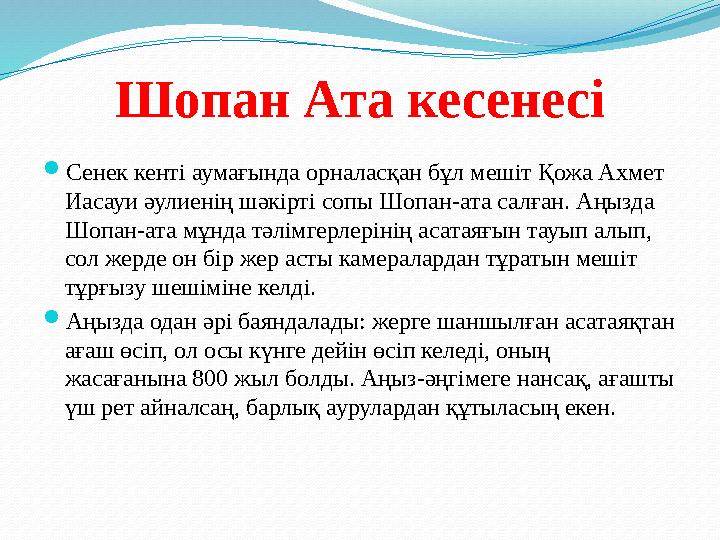 Шопан Ата кесенесі

Сенек кенті аумағында орналасқан бұл мешіт Қожа Ахмет Иасауи әулиенің шәкірті сопы Шопан-ата салған. Аңызда Шопан-ата мұнда тәлімгерлерінің асатаяғын тауып алып, сол жерде он бір жер асты камералардан тұратын мешіт тұрғызу шешіміне келді.

Аңызда одан әрі баяндалады: жерге шаншылған асатаяқтан ағаш өсіп, ол осы күнге дейін өсіп келеді, оның жасағанына 800 жыл болды. Аңыз-әңгімеге нансақ, ағашты үш рет айналсаң, барлық аурулардан құтыласың екен.